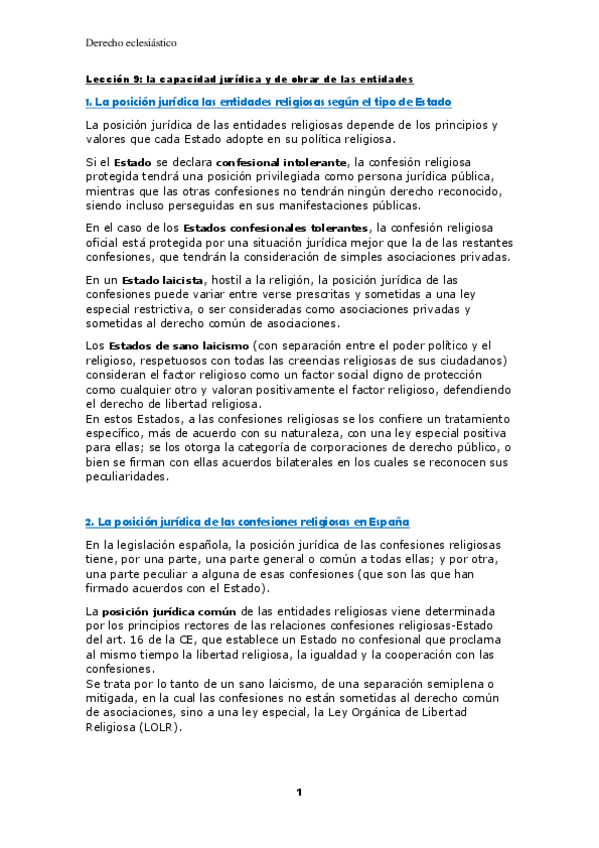 Derecho eclesiástico

Lección 9: la capacidad jurídica y de obrar de las entidades

1. La posición jurídica las entidades religiosas según el tipo de Estado

La posición jurídica de las entidades religiosas depende de los principios y valores que cada Estado adopte en su política religiosa.

Si el Estado se declara confesional intolerante, la confesión religiosa protegida tendrá una posición privilegiada como persona jurídica pública, mientras que las otras confesiones no tendrán ningún derecho reconocido, siendo incluso perseguidas en sus manifestaciones públicas.

En el caso de los Estados confesionales tolerantes, la confesión religiosa oficial está protegida por una situación jurídica mejor que la de las restantes confesiones, que tendrán la consideración de simples asociaciones privadas.

En un Estado laicista, hostil a la religión, la posición jurídica de las confesiones puede variar entre verse prescritas y sometidas a una ley especial restrictiva, o ser consideradas como asociaciones privadas y sometidas al derecho común de asociaciones.

Los Estados de sano laicismo (con separación entre el poder político y el religioso, respetuosos con todas las creencias religiosas de sus ciudadanos) consideran el factor religioso como un factor social digno de protección como cualquier otro y valoran positivamente el factor religioso, defendiendo el derecho de libertad religiosa.
En estos Estados, a las confesiones religiosas se los confiere un tratamiento específico, más de acuerdo con su naturaleza, con una ley especial positiva para ellas; se los otorga la categoría de corporaciones de derecho público, o bien se firman con ellas acuerdos bilaterales en los cuales se reconocen sus peculiaridades.

2. La posición jurídica de las confesiones religiosas en España

En la legislación española, la posición jurídica de las confesiones religiosas tiene, por una parte, una parte general o común a todas ellas; y por otra, una parte peculiar a alguna de esas confesiones (que son las que han firmado acuerdos con el Estado).

La posición jurídica común de las entidades religiosas viene determinada por los principios rectores de las relaciones confesiones religiosas-Estado del art. 16 de la CE, que establece un Estado no confesional que proclama al mismo tiempo la libertad religiosa, la igualdad y la cooperación con las confesiones.
Se trata por lo tanto de un sano laicismo, de una separación semiplena o mitigada, en la cual las confesiones no están sometidas al derecho común de asociaciones, sino a una ley especial, la Ley Orgánica de Libertad Religiosa (LOLR).

1